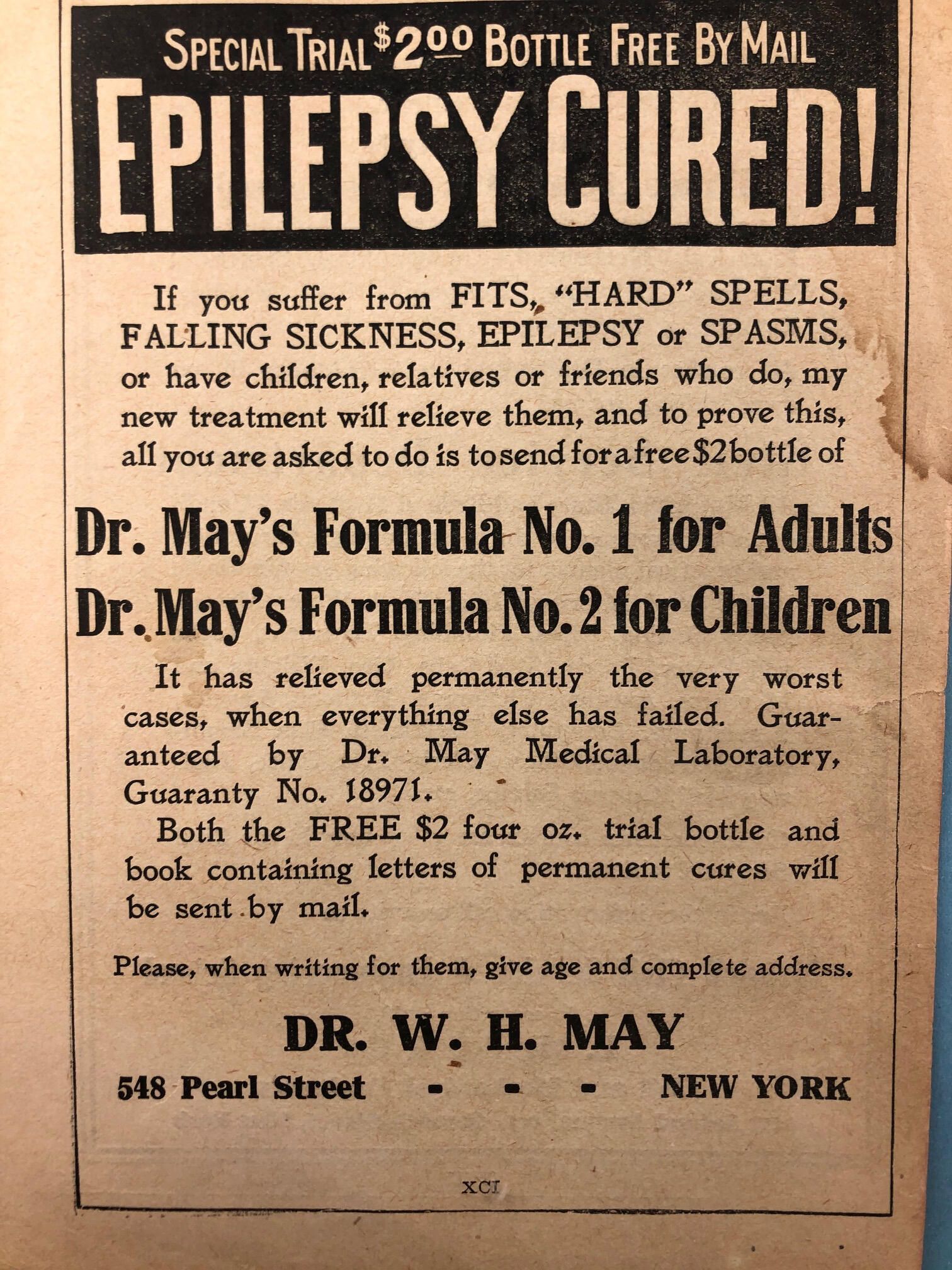 SPECIAL TRIAL $2.00 BOTTLE FREE BY MAIL

EPILEPSY CURED!

If you suffer from FITS, "HARD" SPELLS, FALLING SICKNESS, EPILEPSY or SPASMS, or have children, relatives or friends who do, my new treatment will relieve them, and to prove this, all you are asked to do is to send for a free $2 bottle of

Dr. May's Formula No. 1 for Adults

Dr. May's Formula No. 2 for Children

It has relieved permanently the very worst cases, when everything else has failed. Guaranteed by Dr. May Medical Laboratory, Guaranty No. 18971.

Both the FREE $2 four oz. trial bottle and book containing letters of permanent cures will be sent by mail.

Please, when writing for them, give age and complete address.

DR. W. H. MAY

548 Pearl Street - - - NEW YORK

XCI